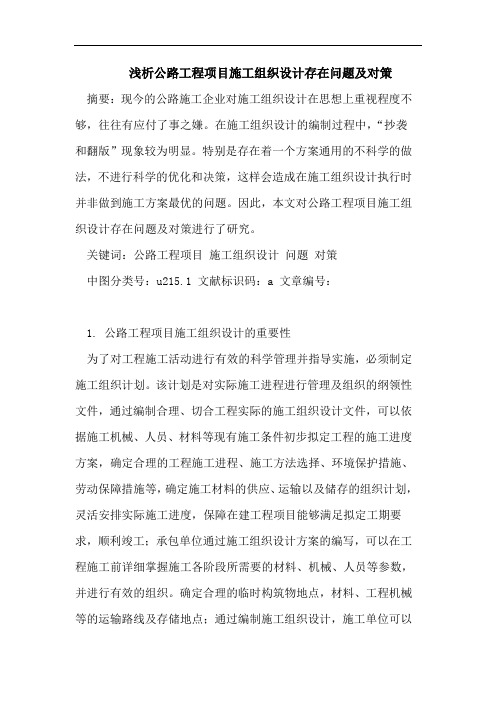 浅析公路工程项目施工组织设计存在问题及对策

摘要：现今的公路施工企业对施工组织设计在思想上重视程度不够，往往有应付了事之嫌。在施工组织设计的编制过程中，“抄袭和翻版”现象较为明显。特别是存在着一个方案通用的不科学的做法，不进行科学的优化和决策，这样会造成在施工组织设计执行时并非做到施工方案最优的问题。因此，本文对公路工程项目施工组织设计存在问题及对策进行了研究。

关键词：公路工程项目 施工组织设计 问题 对策

中图分类号：u215.1 文献标识码：a 文章编号：

1. 公路工程项目施工组织设计的重要性

为了对工程施工活动进行有效的科学管理并指导实施，必须制定施工组织计划。该计划是对实际施工进程进行管理及组织的纲领性文件，通过编制合理、切合工程实际的施工组织设计文件，可以依据施工机械、人员、材料等现有施工条件初步拟定工程的施工进度方案，确定合理的工程施工进程、施工方法选择、环境保护措施、劳动保障措施等，确定施工材料的供应、运输以及储存的组织计划，灵活安排实际施工进度，保障在建工程项目能够满足拟定工期要求，顺利竣工；承包单位通过施工组织设计方案的编写，可以在工程施工前详细掌握施工各阶段所需要的材料、机械、人员等参数，并进行有效的组织。确定合理的临时构筑物地点，材料、工程机械等的运输路线及存储地点；通过编制施工组织设计，施工单位可以